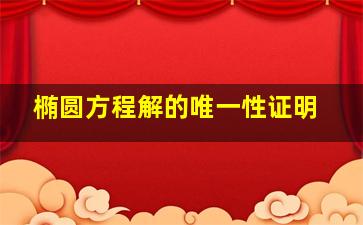 椭圆方程解的唯一性证明